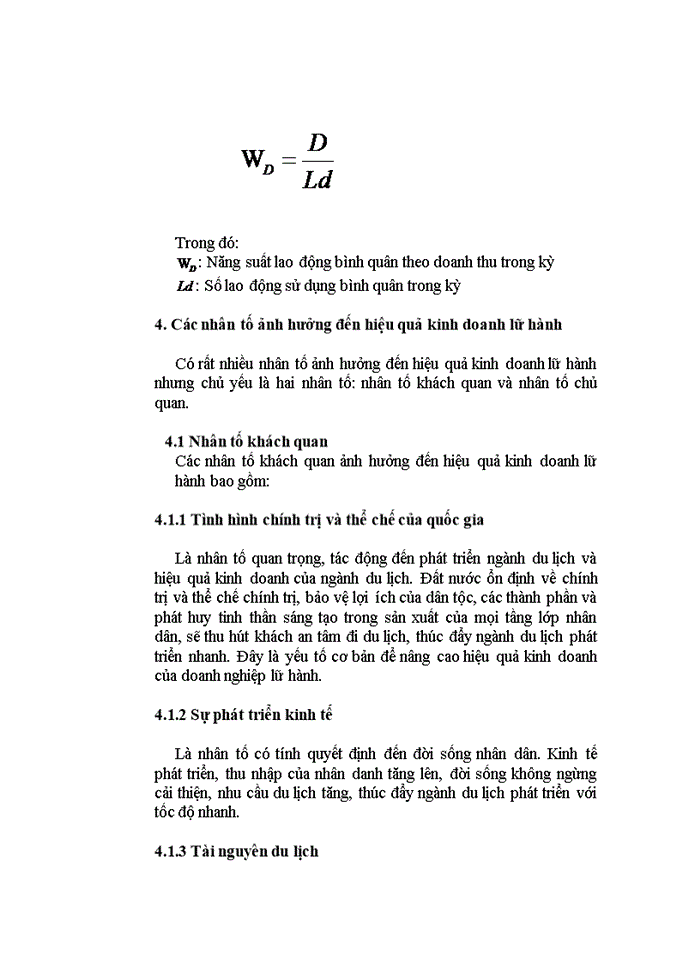 $W_D = \frac{D}{Ld}$

Trong đó:
$W_D$: Năng suất lao động bình quân theo doanh thu trong kỳ
$Ld$: Số lao động sử dụng bình quân trong kỳ

4. Các nhân tố ảnh hưởng đến hiệu quả kinh doanh lữ hành

Có rất nhiều nhân tố ảnh hưởng đến hiệu quả kinh doanh lữ hành nhưng chủ yếu là hai nhân tố: nhân tố khách quan và nhân tố chủ quan.

4.1 Nhân tố khách quan
Các nhân tố khách quan ảnh hưởng đến hiệu quả kinh doanh lữ hành bao gồm:

4.1.1 Tình hình chính trị và thể chế của quốc gia

Là nhân tố quan trọng, tác động đến phát triển ngành du lịch và hiệu quả kinh doanh của ngành du lịch. Đất nước ổn định về chính trị và thể chế chính trị, bảo vệ lợi ích của dân tộc, các thành phần và phát huy tinh thần sáng tạo trong sản xuất của mọi tầng lớp nhân dân, sẽ thu hút khách an tâm đi du lịch, thúc đẩy ngành du lịch phát triển nhanh. Đây là yếu tố cơ bản để nâng cao hiệu quả kinh doanh của doanh nghiệp lữ hành.

4.1.2 Sự phát triển kinh tế

Là nhân tố có tính quyết định đến đời sống nhân dân. Kinh tế phát triển, thu nhập của nhân danh tăng lên, đời sống không ngừng cải thiện, nhu cầu du lịch tăng, thúc đẩy ngành du lịch phát triển với tốc độ nhanh.

4.1.3 Tài nguyên du lịch